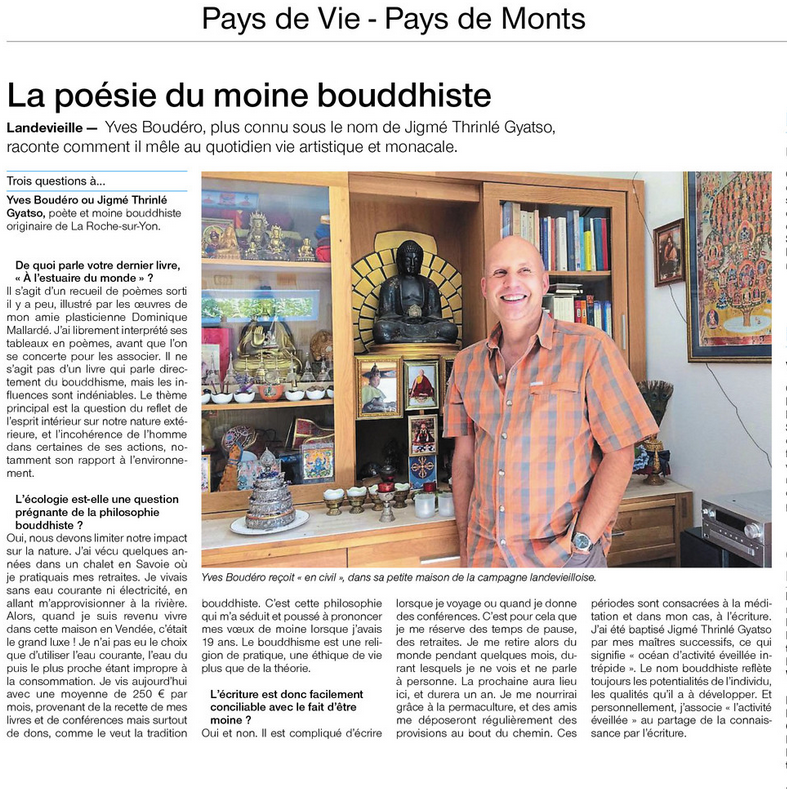 Pays de Vie - Pays de Monts

La poésie du moine bouddhiste

Landevieille — Yves Boudéro, plus connu sous le nom de Jigmé Thrinlé Gyatso, raconte comment il mêle au quotidien vie artistique et monacale.

Trois questions à...

Yves Boudéro ou Jigmé Thrinlé Gyatso, poète et moine bouddhiste originaire de La Roche-sur-Yon.

De quoi parle votre dernier livre, « À l'estuaire du monde » ?
Il s'agit d'un recueil de poèmes sorti il y a peu, illustré par les œuvres de mon amie plasticienne Dominique Mallardé. J'ai librement interprété ses tableaux en poèmes, avant que l'on se concerte pour les associer. Il ne s'agit pas d'un livre qui parle directement du bouddhisme, mais les influences sont indéniables. Le thème principal est la question du reflet de l'esprit intérieur sur notre nature extérieure, et l'incohérence de l'homme dans certaines de ses actions, notamment son rapport à l'environnement.

L'écologie est-elle une question prégnante de la philosophie bouddhiste ?
Oui, nous devons limiter notre impact sur la nature. J'ai vécu quelques années dans un chalet en Savoie où je pratiquais mes retraites. Je vivais sans eau courante ni électricité, en allant m'approvisionner à la rivière. Alors, quand je suis revenu vivre dans cette maison en Vendée, c'était le grand luxe ! Je n'ai pas eu le choix que d'utiliser l'eau courante, l'eau du puis le plus proche étant impropre à la consommation. Je vis aujourd'hui avec une moyenne de 250 € par mois, provenant de la recette de mes livres et de conférences mais surtout de dons, comme le veut la tradition bouddhiste. C'est cette philosophie qui m'a séduit et poussé à prononcer mes vœux de moine lorsque j'avais 19 ans. Le bouddhisme est une religion de pratique, une éthique de vie plus que de la théorie.

L'écriture est donc facilement conciliable avec le fait d'être moine ?
Oui et non. Il est compliqué d'écrire lorsque je voyage ou quand je donne des conférences. C'est pour cela que je me réserve des temps de pause, des retraites. Je me retire alors du monde pendant quelques mois, durant lesquels je ne vois et ne parle à personne. La prochaine aura lieu ici, et durera un an. Je me nourrirai grâce à la permaculture, et des amis me déposeront régulièrement des provisions au bout du chemin. Ces périodes sont consacrées à la méditation et dans mon cas, à l'écriture. J'ai été baptisé Jigmé Thrinlé Gyatso par mes maîtres successifs, ce qui signifie « océan d'activité éveillée intrépide ». Le nom bouddhiste reflète toujours les potentialités de l'individu, les qualités qu'il a à développer. Et personnellement, j'associe « l'activité éveillée » au partage de la connaissance par l'écriture.

Yves Boudéro reçoit « en civil », dans sa petite maison de la campagne landevieilloise.